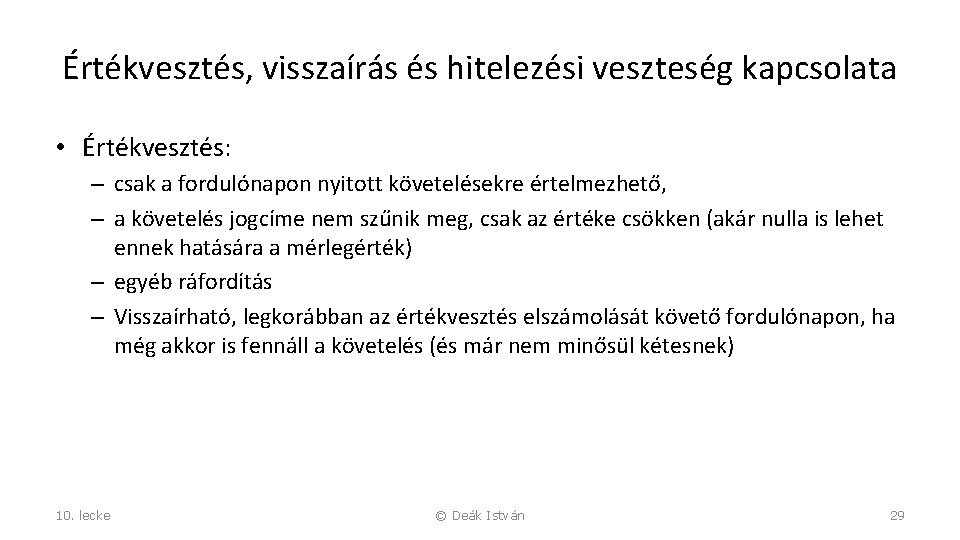 Értékvesztés, visszaírás és hitelezési veszteség kapcsolata

• Értékvesztés:
– csak a fordulónapon nyitott követelésekre értelmezhető,
– a követelés jogcíme nem szűnik meg, csak az értéke csökken (akár nulla is lehet ennek hatására a mérlegérték)
– egyéb ráfordítás
– Visszaírható, legkorábban az értékvesztés elszámolását követő fordulónapon, ha még akkor is fennáll a követelés (és már nem minősül kétesnek)

10. lecke

© Deák István

29